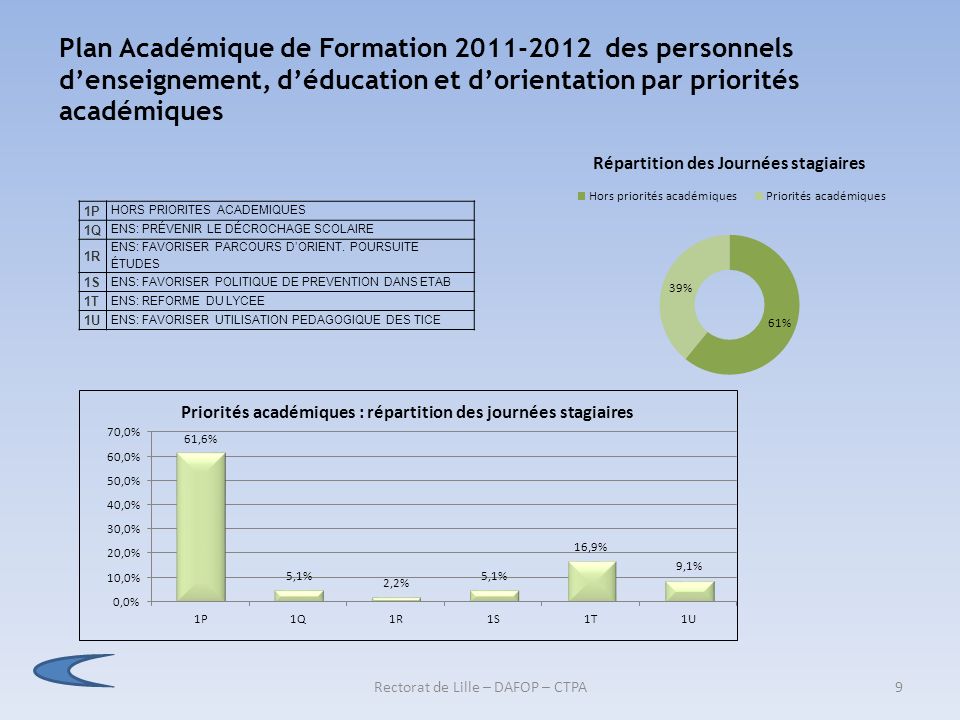 Plan Académique de Formation 2011-2012 des personnels d'enseignement, d'éducation et d'orientation par priorités académiques

| 1P | HORS PRIORITES ACADEMIQUES |
|---|---|
| 1Q | ENS: PRÉVENIR LE DÉCROCHAGE SCOLAIRE |
| 1R | ENS: FAVORISER PARCOURS D'ORIENT. POURSUITE ÉTUDES |
| 1S | ENS: FAVORISER POLITIQUE DE PREVENTION DANS ETAB |
| 1T | ENS: REFORME DU LYCEE |
| 1U | ENS: FAVORISER UTILISATION PEDAGOGIQUE DES TICE |

Répartition des Journées stagiaires

Hors priorités académiques
Priorités académiques

39%
61%

Priorités académiques : répartition des journées stagiaires

70,0%
60,0%
50,0%
40,0%
30,0%
20,0%
10,0%
0,0%

61,6%
5,1%
2,2%
5,1%
16,9%
9,1%

1P
1Q
1R
1S
1T
1U

Rectorat de Lille – DAFOP – CTPA

9